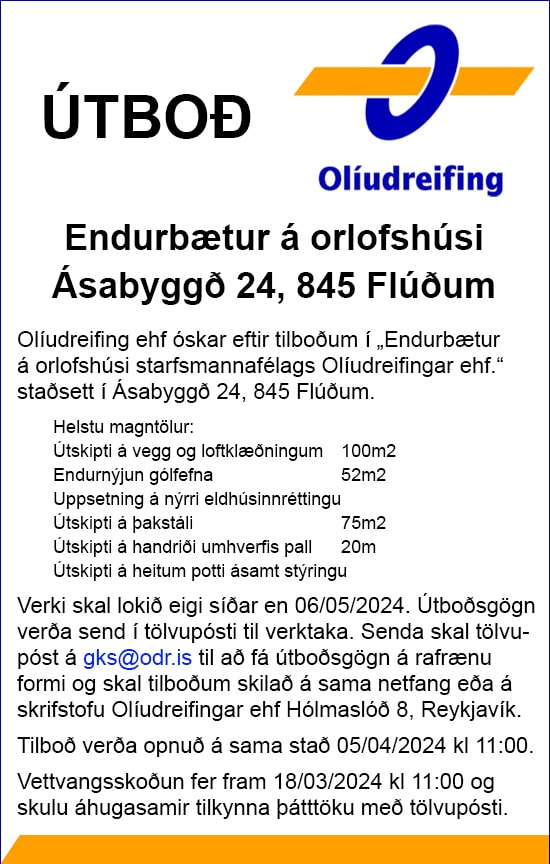 ÚTBOÐ

Olíudreifing

Endurbætur á orlofshúsi Ásabyggð 24, 845 Flúðum

Olíudreifing ehf óskar eftir tilboðum í „Endurbætur á orlofshúsi starfsmannafélags Olíudreifingar ehf.“ staðsett í Ásabyggð 24, 845 Flúðum.

Helstu magntölur:

| | |
|---|---|
| Útskipti á vegg og loftklæðningum | 100m2 |
| Endurnýjun gólfefna | 52m2 |
| Uppsetning á nýrri eldhúsinnréttingu | |
| Útskipti á þakstáli | 75m2 |
| Útskipti á handriði umhverfis pall | 20m |
| Útskipti á heitum potti ásamt stýringu | |

Verki skal lokið eigi síðar en 06/05/2024. Útboðsgögn verða send í tölvupósti til verktaka. Senda skal tölvupóst á gks@odr.is til að fá útboðsgögn á rafrænu formi og skal tilboðum skilað á sama netfang eða á skrifstofu Olíudreifingar ehf Hólmaslóð 8, Reykjavík.

Tilboð verða opnuð á sama stað 05/04/2024 kl 11:00.

Vettvangsskoðun fer fram 18/03/2024 kl 11:00 og skulu áhugasamir tilkynna þátttöku með tölvupósti.